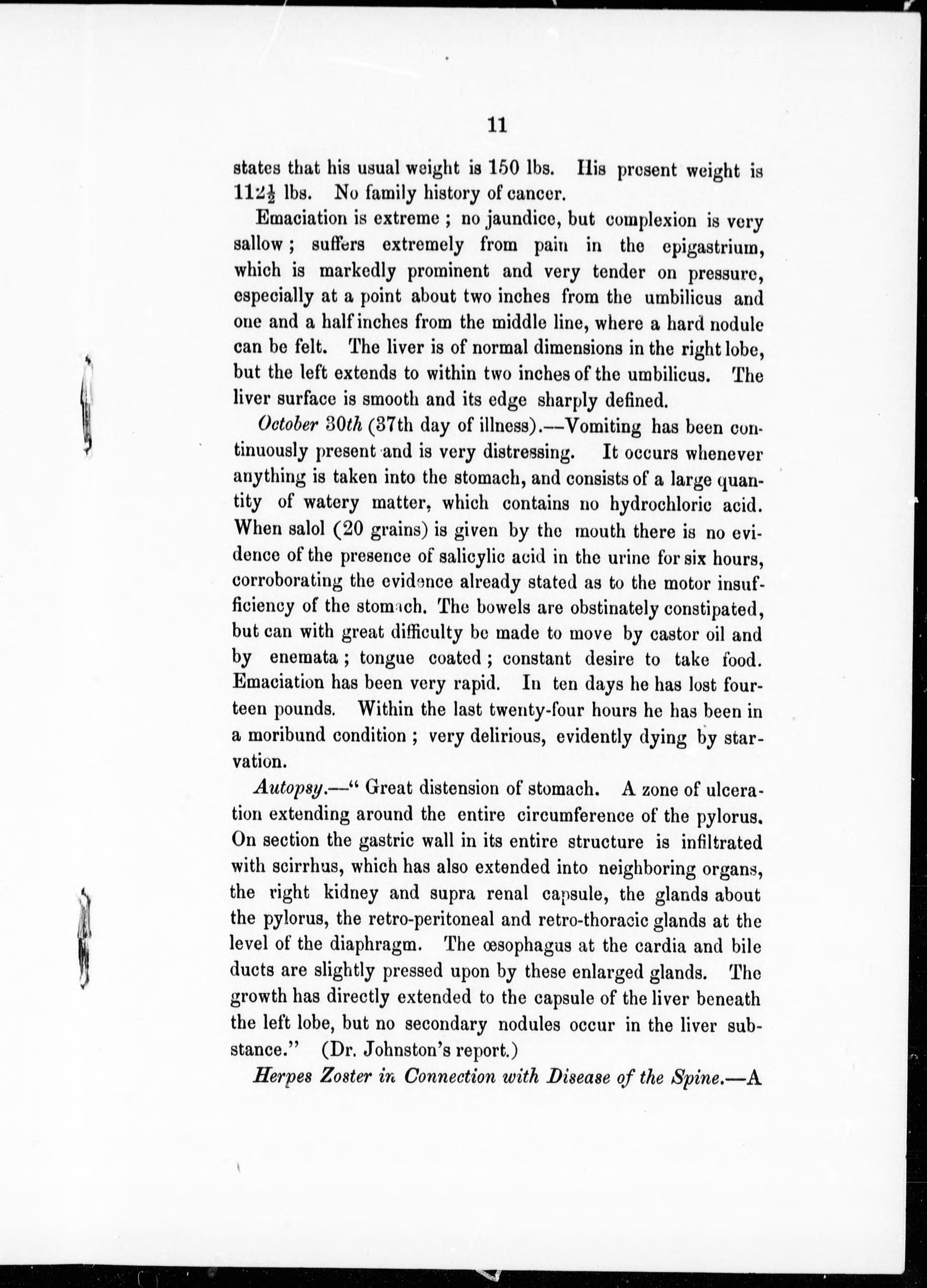 11

states that his usual weight is 150 lbs. His present weight is $112\frac{1}{2}$ lbs. No family history of cancer.

Emaciation is extreme ; no jaundice, but complexion is very sallow ; suffers extremely from pain in the epigastrium, which is markedly prominent and very tender on pressure, especially at a point about two inches from the umbilicus and one and a half inches from the middle line, where a hard nodule can be felt. The liver is of normal dimensions in the right lobe, but the left extends to within two inches of the umbilicus. The liver surface is smooth and its edge sharply defined.

October 30th (37th day of illness).—Vomiting has been continuously present and is very distressing. It occurs whenever anything is taken into the stomach, and consists of a large quantity of watery matter, which contains no hydrochloric acid. When salol (20 grains) is given by the mouth there is no evidence of the presence of salicylic acid in the urine for six hours, corroborating the evidence already stated as to the motor insufficiency of the stomach. The bowels are obstinately constipated, but can with great difficulty be made to move by castor oil and by enemata ; tongue coated ; constant desire to take food. Emaciation has been very rapid. In ten days he has lost fourteen pounds. Within the last twenty-four hours he has been in a moribund condition ; very delirious, evidently dying by starvation.

Autopsy.—" Great distension of stomach. A zone of ulceration extending around the entire circumference of the pylorus. On section the gastric wall in its entire structure is infiltrated with scirrhus, which has also extended into neighboring organs, the right kidney and supra renal capsule, the glands about the pylorus, the retro-peritoneal and retro-thoracic glands at the level of the diaphragm. The œsophagus at the cardia and bile ducts are slightly pressed upon by these enlarged glands. The growth has directly extended to the capsule of the liver beneath the left lobe, but no secondary nodules occur in the liver substance." (Dr. Johnston's report.)

Herpes Zoster in Connection with Disease of the Spine.—A